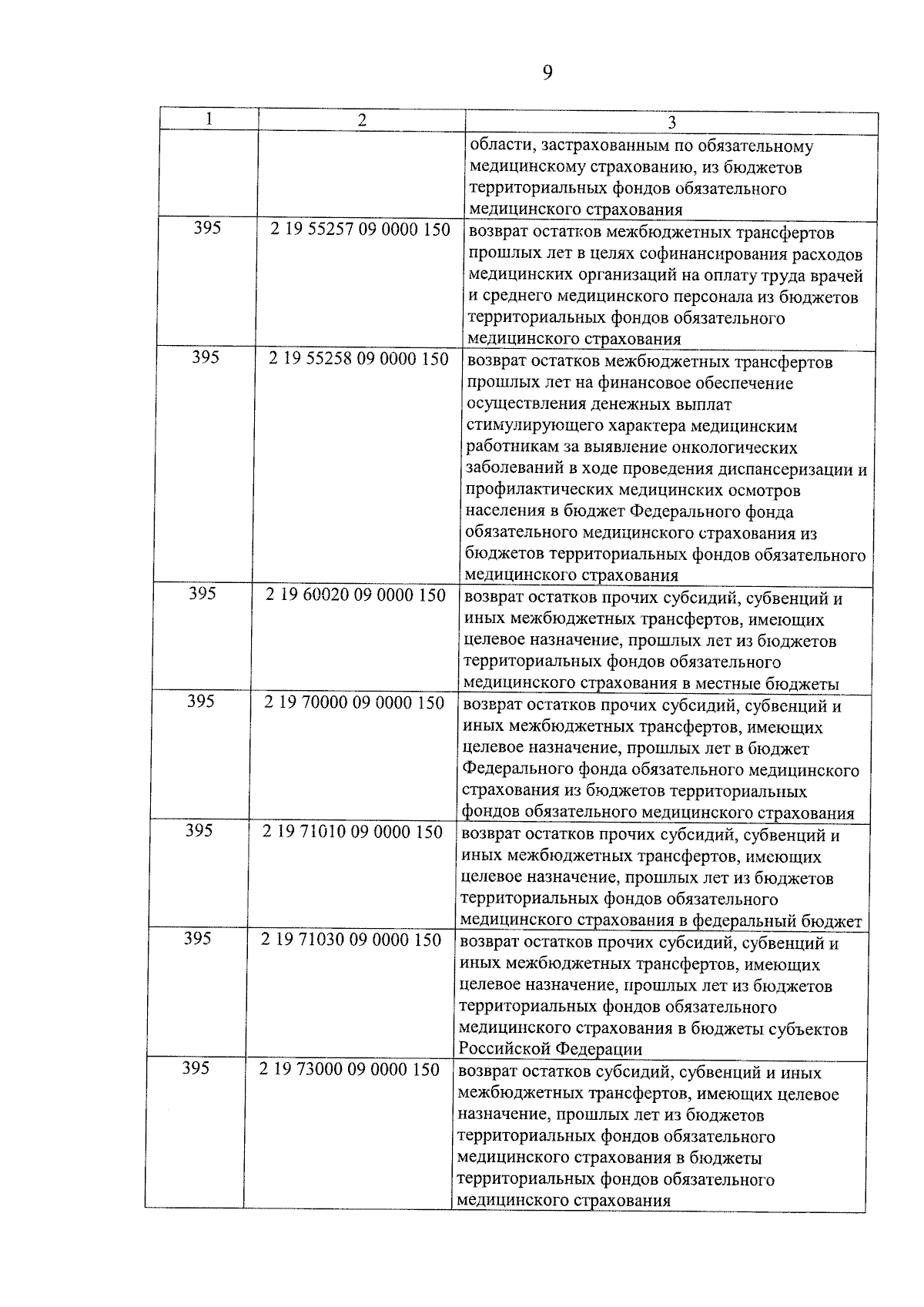 9

| 1 | 2 | 3 |
|---|---|---|
|  |  | области, застрахованным по обязательному медицинскому страхованию, из бюджетов территориальных фондов обязательного медицинского страхования |
| 395 | 2 19 55257 09 0000 150 | возврат остатков межбюджетных трансфертов прошлых лет в целях софинансирования расходов медицинских организаций на оплату труда врачей и среднего медицинского персонала из бюджетов территориальных фондов обязательного медицинского страхования |
| 395 | 2 19 55258 09 0000 150 | возврат остатков межбюджетных трансфертов прошлых лет на финансовое обеспечение осуществления денежных выплат стимулирующего характера медицинским работникам за выявление онкологических заболеваний в ходе проведения диспансеризации и профилактических медицинских осмотров населения в бюджет Федерального фонда обязательного медицинского страхования из бюджетов территориальных фондов обязательного медицинского страхования |
| 395 | 2 19 60020 09 0000 150 | возврат остатков прочих субсидий, субвенций и иных межбюджетных трансфертов, имеющих целевое назначение, прошлых лет из бюджетов территориальных фондов обязательного медицинского страхования в местные бюджеты |
| 395 | 2 19 70000 09 0000 150 | возврат остатков прочих субсидий, субвенций и иных межбюджетных трансфертов, имеющих целевое назначение, прошлых лет в бюджет Федерального фонда обязательного медицинского страхования из бюджетов территориальных фондов обязательного медицинского страхования |
| 395 | 2 19 71010 09 0000 150 | возврат остатков прочих субсидий, субвенций и иных межбюджетных трансфертов, имеющих целевое назначение, прошлых лет из бюджетов территориальных фондов обязательного медицинского страхования в федеральный бюджет |
| 395 | 2 19 71030 09 0000 150 | возврат остатков прочих субсидий, субвенций и иных межбюджетных трансфертов, имеющих целевое назначение, прошлых лет из бюджетов территориальных фондов обязательного медицинского страхования в бюджеты субъектов Российской Федерации |
| 395 | 2 19 73000 09 0000 150 | возврат остатков субсидий, субвенций и иных межбюджетных трансфертов, имеющих целевое назначение, прошлых лет из бюджетов территориальных фондов обязательного медицинского страхования в бюджеты территориальных фондов обязательного медицинского страхования |